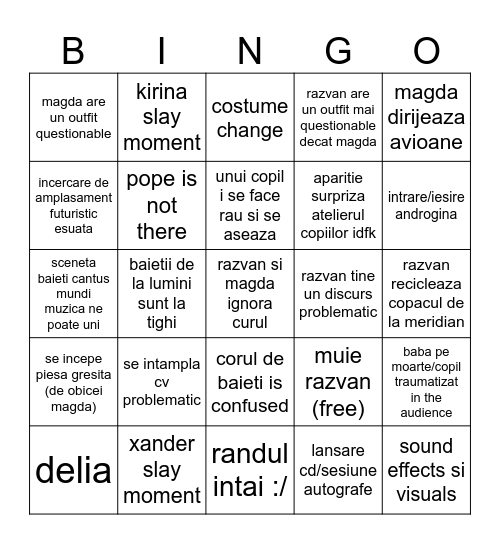 | B | I | N | G | O |
|---|---|---|---|---|
| magda are un outfit questionable | kirina slay moment | costume change | razvan are un outfit mai questionable decat magda | magda dirijeaza avioane |
| incercare de amplasament futuristic esuata | pope is not there | unui copil i se face rau si se aseaza | aparitie surpriza atelierul copiilor idfk | intrare/iesire androgina |
| sceneta baieti cantus mundi muzica ne poate uni | baietii de la lumini sunt la tighi | razvan si magda ignora curul | razvan tine un discurs problematic | razvan recicleaza copacul de la meridian |
| se incepe piesa gresita (de obicei magda) | se intampla cv problematic | corul de baieti is confused | muie razvan (free) | baba pe moarte/copil traumatizat in the audience |
| delia | xander slay moment | randul intai :/ | lansare cd/sesiune autografe | sound effects si visuals |